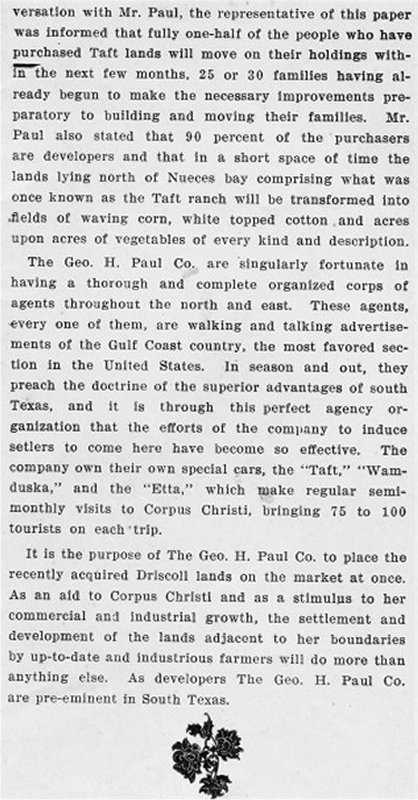 versation with Mr. Paul, the representative of this paper was informed that fully one-half of the people who have purchased Taft lands will move on their holdings within the next few months, 25 or 30 families having already begun to make the necessary improvements preparatory to building and moving their families. Mr. Paul also stated that 90 percent of the purchasers are developers and that in a short space of time the lands lying north of Nueces bay comprising what was once known as the Taft ranch will be transformed into fields of waving corn, white topped cotton and acres upon acres of vegetables of every kind and description.

The Geo. H. Paul Co. are singularly fortunate in having a thorough and complete organized corps of agents throughout the north and east. These agents, every one of them, are walking and talking advertisements of the Gulf Coast country, the most favored section in the United States. In season and out, they preach the doctrine of the superior advantages of south Texas, and it is through this perfect agency organization that the efforts of the company to induce setlers to come here have become so effective. The company own their own special cars, the "Taft," "Wamduska," and the "Etta," which make regular semi-monthly visits to Corpus Christi, bringing 75 to 100 tourists on each trip.

It is the purpose of The Geo. H. Paul Co. to place the recently acquired Driscoll lands on the market at once. As an aid to Corpus Christi and as a stimulus to her commercial and industrial growth, the settlement and development of the lands adjacent to her boundaries by up-to-date and industrious farmers will do more than anything else. As developers The Geo. H. Paul Co. are pre-eminent in South Texas.